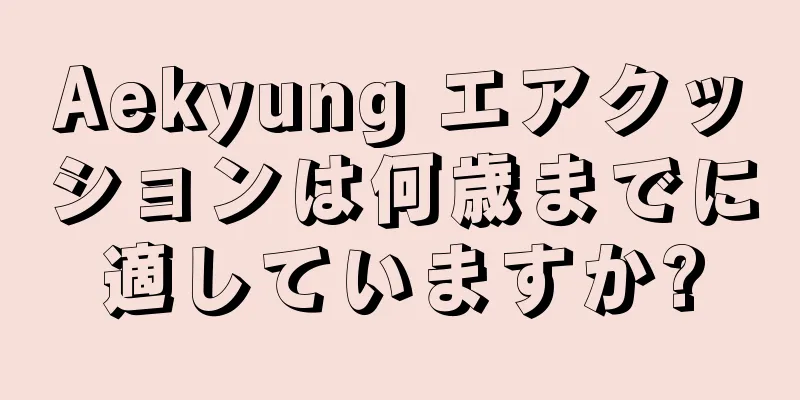 Aekyung エアクッションは何歳までに適していますか?